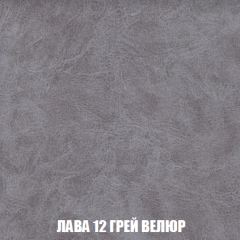 ЛАВА 12 ГРЕЙ ВЕЛЮР